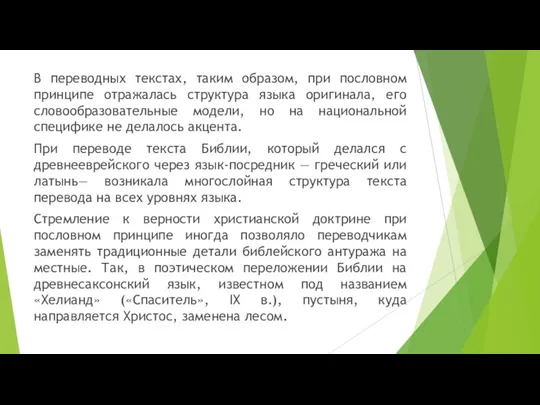 В переводных текстах, таким образом, при пословном принципе отражалась структура языка оригинала, его словообразовательные модели, но на национальной специфике не делалось акцента.

При переводе текста Библии, который делался с древнееврейского через язык-посредник — греческий или латынь— возникала многослойная структура текста перевода на всех уровнях языка.

Стремление к верности христианской доктрине при пословном принципе иногда позволяло переводчикам заменять традиционные детали библейского антуража на местные. Так, в поэтическом переложении Библии на древнесаксонский язык, известном под названием «Хелианд» («Спаситель», IX в.), пустыня, куда направляется Христос, заменена лесом.